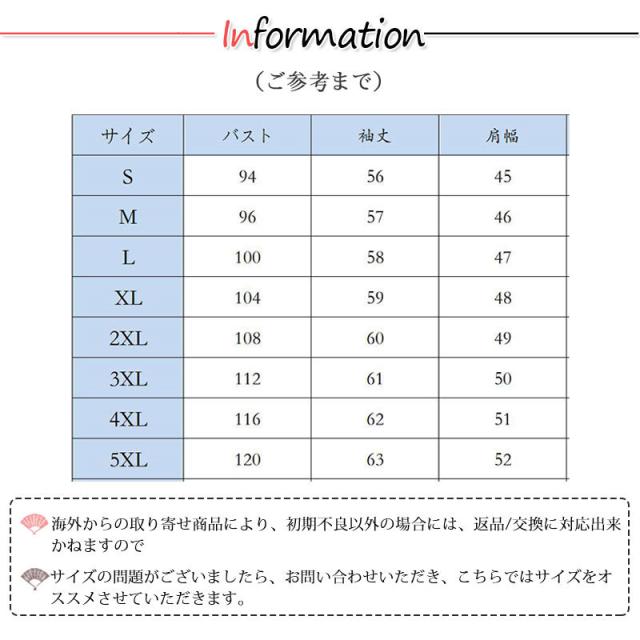 Information

（ご参考まで）

| サイズ | バスト | 袖丈 | 肩幅 |
|---|---|---|---|
| S | 94 | 56 | 45 |
| M | 96 | 57 | 46 |
| L | 100 | 58 | 47 |
| XL | 104 | 59 | 48 |
| 2XL | 108 | 60 | 49 |
| 3XL | 112 | 61 | 50 |
| 4XL | 116 | 62 | 51 |
| 5XL | 120 | 63 | 52 |

海外からの取り寄せ商品により、初期不良以外の場合には、返品/交換に対応出来かねますので

サイズの問題がございましたら、お問い合わせいただき、こちらではサイズをオススメさせていただきます。